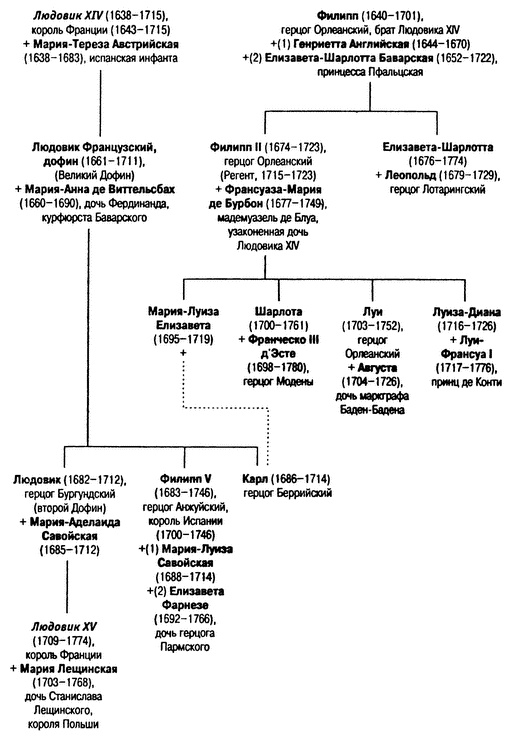 Людовик XIV (1638–1715), король Франции (1643–1715) + Мария-Тереза Австрийская (1638–1683), испанская инфанта

Филипп (1640–1701), герцог Орлеанский, брат Людовика XIV +(1) Генриетта Английская (1644–1670) +(2) Елизавета-Шарлотта Баварская (1652–1722), принцесса Пфальцская

Людовик Французский, дофин (1661–1711), (Великий Дофин) + Мария-Анна де Виттельсбах (1660–1690), дочь Фердинанда, курфюрста Баварского

Филипп II (1674–1723), герцог Орлеанский (Регент, 1715–1723) + Франсуаза-Мария де Бурбон (1677–1749), мадемуазель де Блуа, узаконенная дочь Людовика XIV

Елизавета-Шарлотта (1676–1774) + Леопольд (1679–1729), герцог Лотарингский

Мария-Луиза Елизавета (1695–1719) +

Шарлота (1700–1761) + Франческо III д'Эсте (1698–1780), герцог Модены

Луи (1703–1752), герцог Орлеанский + Августа (1704–1726), дочь маркграфа Баден-Бадена

Луиза-Диана (1716–1726) + Луи-Франсуа I (1717–1776), принц де Конти

Людовик (1682–1712), герцог Бургундский (второй Дофин) + Мария-Аделаида Савойская (1685–1712)

Филипп V (1683–1746), герцог Анжуйский, король Испании (1700–1746) +(1) Мария-Луиза Савойская (1688–1714) +(2) Елизавета Фарнезе (1692–1766), дочь герцога Пармского

Карл (1686–1714) герцог Беррийский

Людовик XV (1709–1774), король Франции + Мария Лещинская (1703–1768), дочь Станислава Лещинского, короля Польши